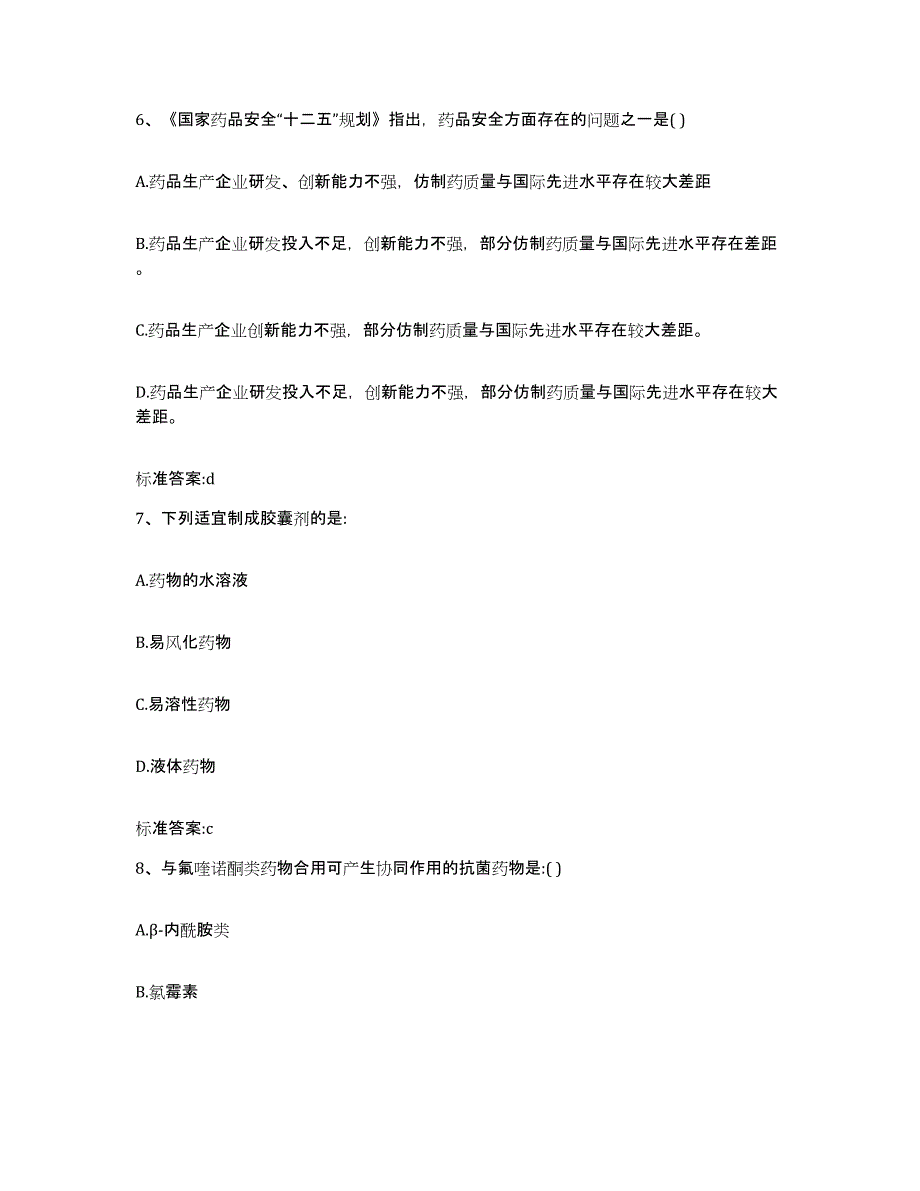 6、《国家药品安全“十二五”规划》指出，药品安全方面存在的问题之一是( )

A.药品生产企业研发、创新能力不强，仿制药质量与国际先进水平存在较大差距

B.药品生产企业研发投入不足，创新能力不强，部分仿制药质量与国际先进水平存在差距。

C.药品生产企业创新能力不强，部分仿制药质量与国际先进水平存在较大差距。

D.药品生产企业研发投入不足，创新能力不强，部分仿制药质量与国际先进水平存在较大差距。

标准答案:d

7、下列适宜制成胶囊剂的是:

A.药物的水溶液

B.易风化药物

C.易溶性药物

D.液体药物

标准答案:c

8、与氟喹诺酮类药物合用可产生协同作用的抗菌药物是:( )

A.β-内酰胺类

B.氯霉素